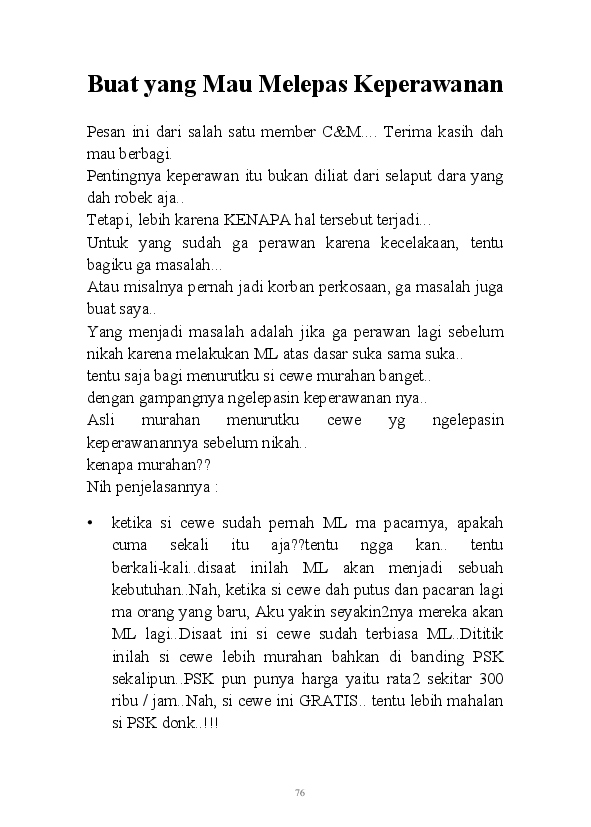 Buat yang Mau Melepas Keperawanan

Pesan ini dari salah satu member C&M.... Terima kasih dah mau berbagi.
Pentingnya keperawan itu bukan diliat dari selaput dara yang dah robek aja..
Tetapi, lebih karena KENAPA hal tersebut terjadi...
Untuk yang sudah ga perawan karena kecelakaan, tentu bagiku ga masalah...
Atau misalnya pernah jadi korban perkosaan, ga masalah juga buat saya..
Yang menjadi masalah adalah jika ga perawan lagi sebelum nikah karena melakukan ML atas dasar suka sama suka..
tentu saja bagi menurutku si cewe murahan banget..
dengan gampangnya ngelepasin keperawanan nya..
Asli murahan menurutku cewe yg ngelepasin keperawanannya sebelum nikah..
kenapa murahan??
Nih penjelasannya :

• ketika si cewe sudah pernah ML ma pacarnya, apakah cuma sekali itu aja??tentu ngga kan.. tentu berkali-kali..disaat inilah ML akan menjadi sebuah kebutuhan..Nah, ketika si cewe dah putus dan pacaran lagi ma orang yang baru, Aku yakin seyakin2nya mereka akan ML lagi..Disaat ini si cewe sudah terbiasa ML..Dititik inilah si cewe lebih murahan bahkan di banding PSK sekalipun..PSK pun punya harga yaitu rata2 sekitar 300 ribu / jam..Nah, si cewe ini GRATIS.. tentu lebih mahalan si PSK donk..!!!

76